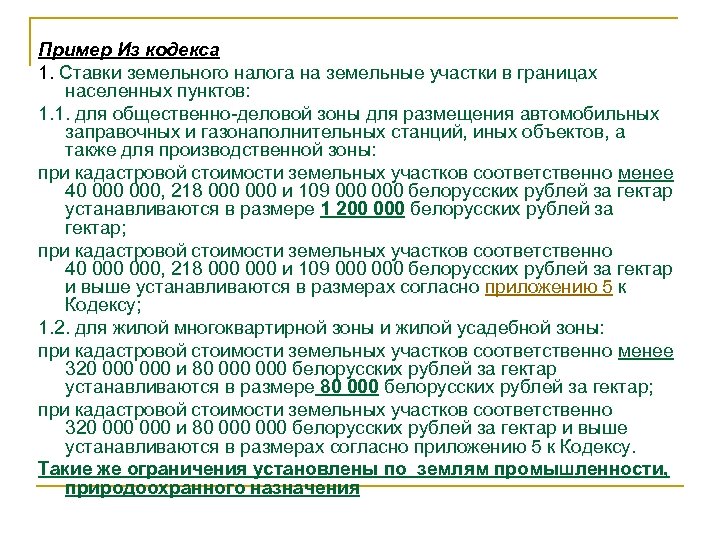 Пример Из кодекса

1. Ставки земельного налога на земельные участки в границах населенных пунктов:

1.1. для общественно-деловой зоны для размещения автомобильных заправочных и газонаполнительных станций, иных объектов, а также для производственной зоны:

при кадастровой стоимости земельных участков соответственно менее 40 000 000, 218 000 000 и 109 000 000 белорусских рублей за гектар устанавливаются в размере 1 200 000 белорусских рублей за гектар;

при кадастровой стоимости земельных участков соответственно 40 000 000, 218 000 000 и 109 000 000 белорусских рублей за гектар и выше устанавливаются в размерах согласно приложению 5 к Кодексу;

1.2. для жилой многоквартирной зоны и жилой усадебной зоны:

при кадастровой стоимости земельных участков соответственно менее 320 000 000 и 80 000 000 белорусских рублей за гектар устанавливаются в размере 80 000 белорусских рублей за гектар;

при кадастровой стоимости земельных участков соответственно 320 000 000 и 80 000 000 белорусских рублей за гектар и выше устанавливаются в размерах согласно приложению 5 к Кодексу.

Такие же ограничения установлены по землям промышленности, природоохранного назначения